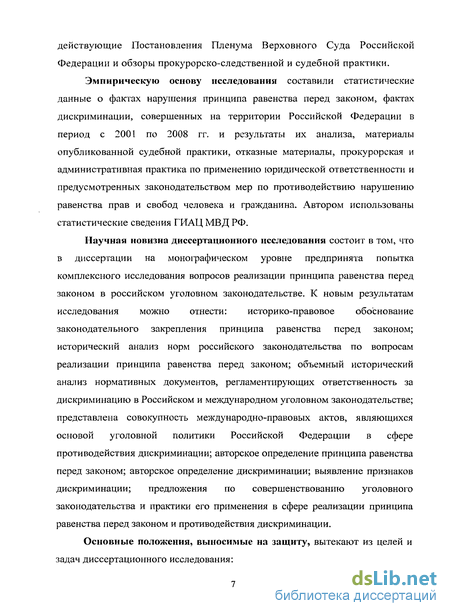 действующие Постановления Пленума Верховного Суда Российской Федерации и обзоры прокурорско-следственной и судебной практики.

Эмпирическую основу исследования составили статистические данные о фактах нарушения принципа равенства перед законом, фактах дискриминации, совершенных на территории Российской Федерации в период с 2001 по 2008 гг. и результаты их анализа, материалы опубликованной судебной практики, отказные материалы, прокурорская и административная практика по применению юридической ответственности и предусмотренных законодательством мер по противодействию нарушению равенства прав и свобод человека и гражданина. Автором использованы статистические сведения ГИАЦ МВД РФ.

Научная новизна диссертационного исследования состоит в том, что в диссертации на монографическом уровне предпринята попытка комплексного исследования вопросов реализации принципа равенства перед законом в российском уголовном законодательстве. К новым результатам исследования можно отнести: историко-правовое обоснование законодательного закрепления принципа равенства перед законом; исторический анализ норм российского законодательства по вопросам реализации принципа равенства перед законом; объемный исторический анализ нормативных документов, регламентирующих ответственность за дискриминацию в Российском и международном уголовном законодательстве; представлена совокупность международно-правовых актов, являющихся основой уголовной политики Российской Федерации в сфере противодействия дискриминации; авторское определение принципа равенства перед законом; авторское определение дискриминации; выявление признаков дискриминации; предложения по совершенствованию уголовного законодательства и практики его применения в сфере реализации принципа равенства перед законом и противодействия дискриминации.

Основные положения, выносимые на защиту, вытекают из целей и задач диссертационного исследования:

7

dsLib.net
библиотека диссертаций